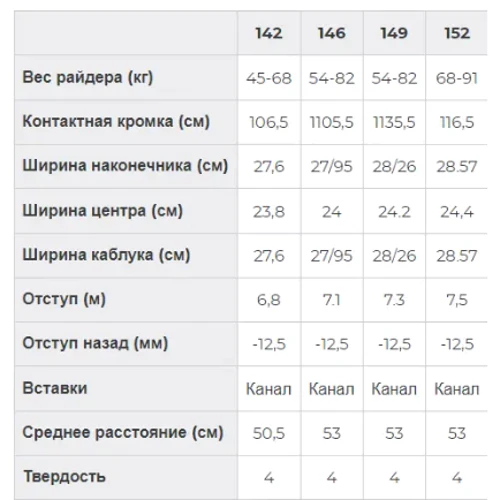 |  | 142 | 146 | 149 | 152 |
|---|---|---|---|---|
| Вес райдера (кг) | 45-68 | 54-82 | 54-82 | 68-91 |
| Контактная кромка (см) | 106,5 | 1105,5 | 1135,5 | 116,5 |
| Ширина наконечника (см) | 27,6 | 27/95 | 28/26 | 28.57 |
| Ширина центра (см) | 23,8 | 24 | 24.2 | 24,4 |
| Ширина каблука (см) | 27,6 | 27/95 | 28/26 | 28.57 |
| Отступ (м) | 6,8 | 7.1 | 7.3 | 7,5 |
| Отступ назад (мм) | -12,5 | -12,5 | -12,5 | -12,5 |
| Вставки | Канал | Канал | Канал | Канал |
| Среднее расстояние (см) | 50,5 | 53 | 53 | 53 |
| Твердость | 4 | 4 | 4 | 4 |